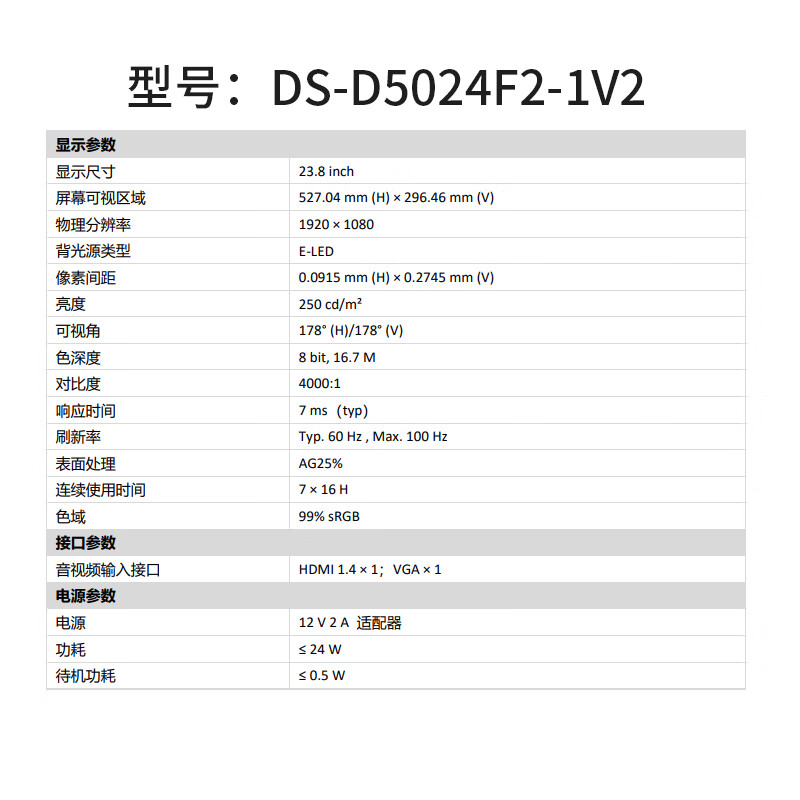 型号：DS-D5024F2-1V2

| 显示参数 | |
|---|---|
| 显示尺寸 | 23.8 inch |
| 屏幕可视区域 | 527.04 mm (H) × 296.46 mm (V) |
| 物理分辨率 | 1920 × 1080 |
| 背光源类型 | E-LED |
| 像素间距 | 0.0915 mm (H) × 0.2745 mm (V) |
| 亮度 | 250 cd/m² |
| 可视角 | 178° (H)/178° (V) |
| 色深度 | 8 bit, 16.7 M |
| 对比度 | 4000:1 |
| 响应时间 | 7 ms（typ) |
| 刷新率 | Typ. 60 Hz , Max. 100 Hz |
| 表面处理 | AG25% |
| 连续使用时间 | 7 × 16 H |
| 色域 | 99% sRGB |
| 接口参数 | |
| 音视频输入接口 | HDMI 1.4 × 1；VGA × 1 |
| 电源参数 | |
| 电源 | 12 V 2 A 适配器 |
| 功耗 | ≤ 24 W |
| 待机功耗 | ≤ 0.5 W |